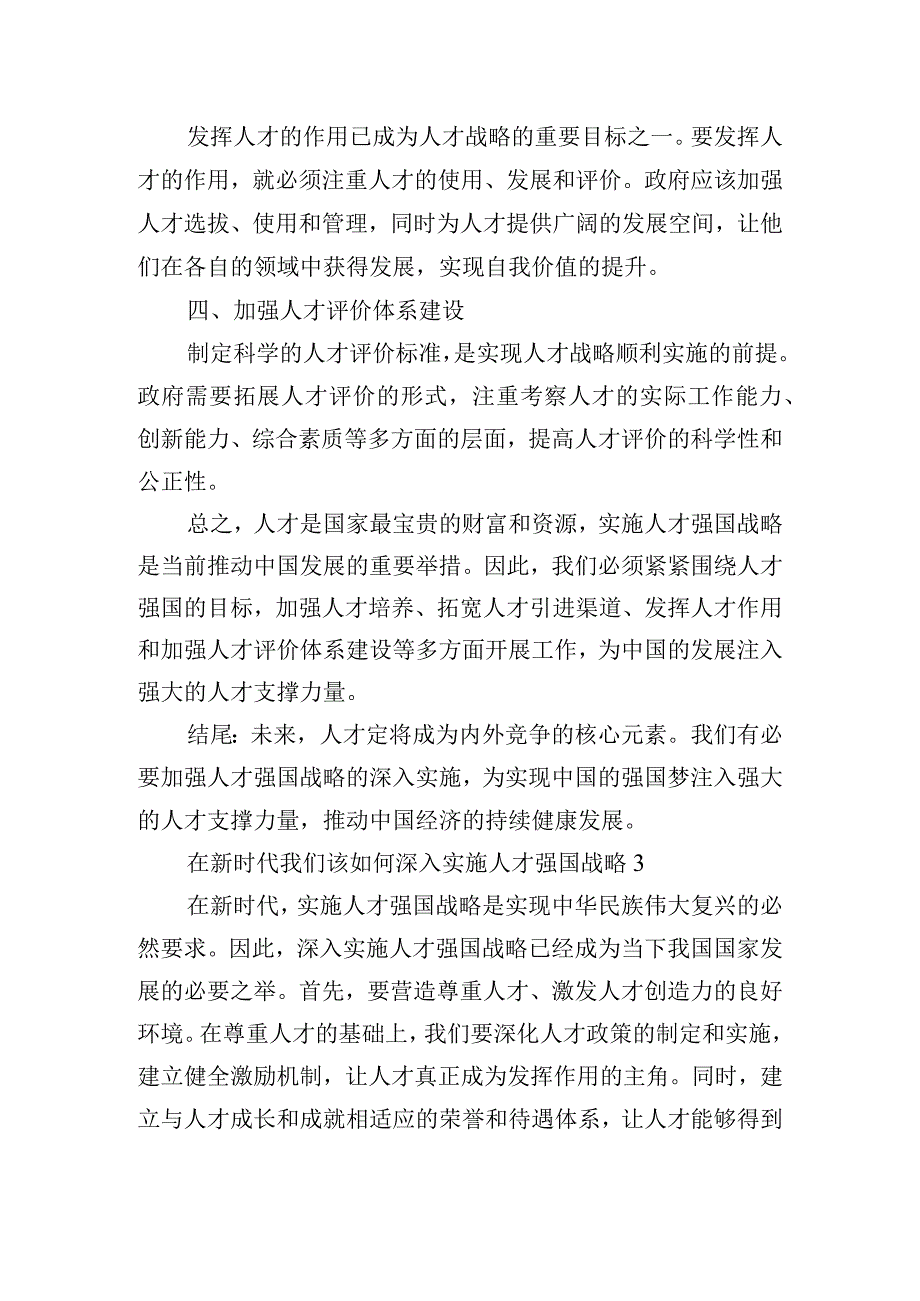 发挥人才的作用已成为人才战略的重要目标之一。要发挥人才的作用，就必须注重人才的使用、发展和评价。政府应该加强人才选拔、使用和管理，同时为人才提供广阔的发展空间，让他们在各自的领域中获得发展，实现自我价值的提升。

四、加强人才评价体系建设

制定科学的人才评价标准，是实现人才战略顺利实施的前提。政府需要拓展人才评价的形式，注重考察人才的实际工作能力、创新能力、综合素质等多方面的层面，提高人才评价的科学性和公正性。

总之，人才是国家最宝贵的财富和资源，实施人才强国战略是当前推动中国发展的重要举措。因此，我们必须紧紧围绕人才强国的目标，加强人才培养、拓宽人才引进渠道、发挥人才作用和加强人才评价体系建设等多方面开展工作，为中国的发展注入强大的人才支撑力量。

结尾：未来，人才定将成为内外竞争的核心元素。我们有必要加强人才强国战略的深入实施，为实现中国的强国梦注入强大的人才支撑力量，推动中国经济的持续健康发展。

在新时代我们该如何深入实施人才强国战略 3

在新时代，实施人才强国战略是实现中华民族伟大复兴的必然要求。因此，深入实施人才强国战略已经成为当下我国国家发展的必要之举。首先，要营造尊重人才、激发人才创造力的良好环境。在尊重人才的基础上，我们要深化人才政策的制定和实施，建立健全激励机制，让人才真正成为发挥作用的主角。同时，建立与人才成长和成就相适应的荣誉和待遇体系，让人才能够得到